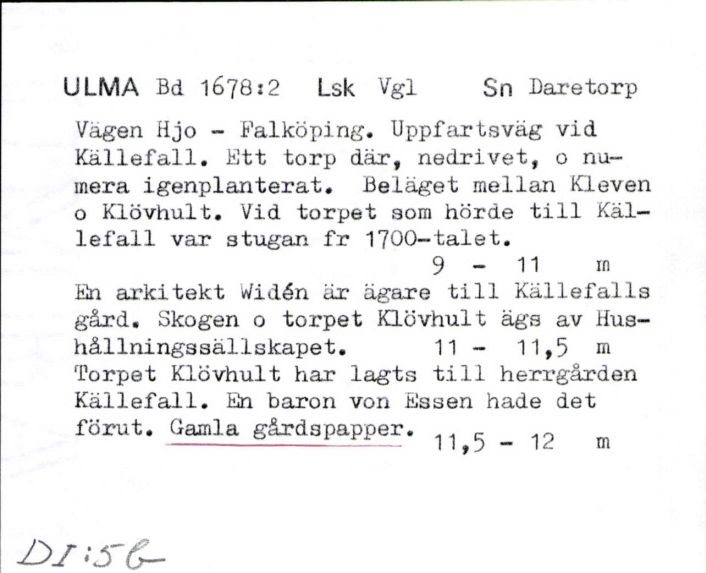 ULMA Bd 1678:2 Lsk Vgl Sn Daretorp

Vägen Hjo - Falköping. Uppfartsväg vid Källefall. Ett torp där, nedrivet, o numera igenplanterat. Beläget mellan Kleven o Klövhult. Vid torpet som hörde till Källefall var stugan fr 1700-talet.
9 - 11 m
En arkitekt Widén är ägare till Källefalls gård. Skogen o torpet Klövhult ägs av Hushållningssällskapet. 11 - 11,5 m
Torpet Klövhult har lagts till herrgården Källefall. En baron von Essen hade det förut. Gamla gårdspapper. 11,5 - 12 m

DI:56